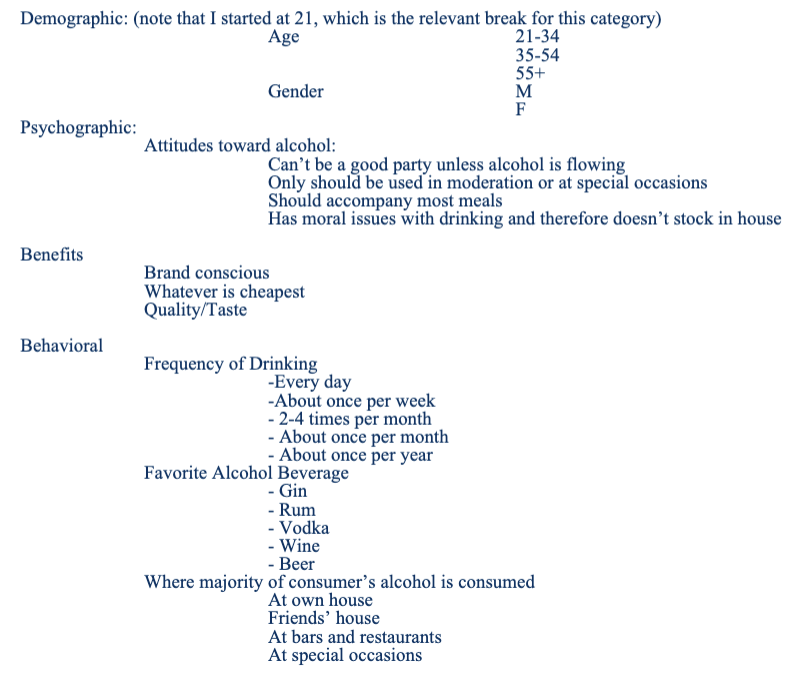 Demographic: (note that I started at 21, which is the relevant break for this category)

Age 21-34
35-54
55+

Gender M
F

Psychographic:

Attitudes toward alcohol:
Can’t be a good party unless alcohol is flowing
Only should be used in moderation or at special occasions
Should accompany most meals
Has moral issues with drinking and therefore doesn’t stock in house

Benefits

Brand conscious
Whatever is cheapest
Quality/Taste

Behavioral

Frequency of Drinking
-Every day
-About once per week
- 2-4 times per month
- About once per month
- About once per year

Favorite Alcohol Beverage
- Gin
- Rum
- Vodka
- Wine
- Beer

Where majority of consumer’s alcohol is consumed
At own house
Friends’ house
At bars and restaurants
At special occasions